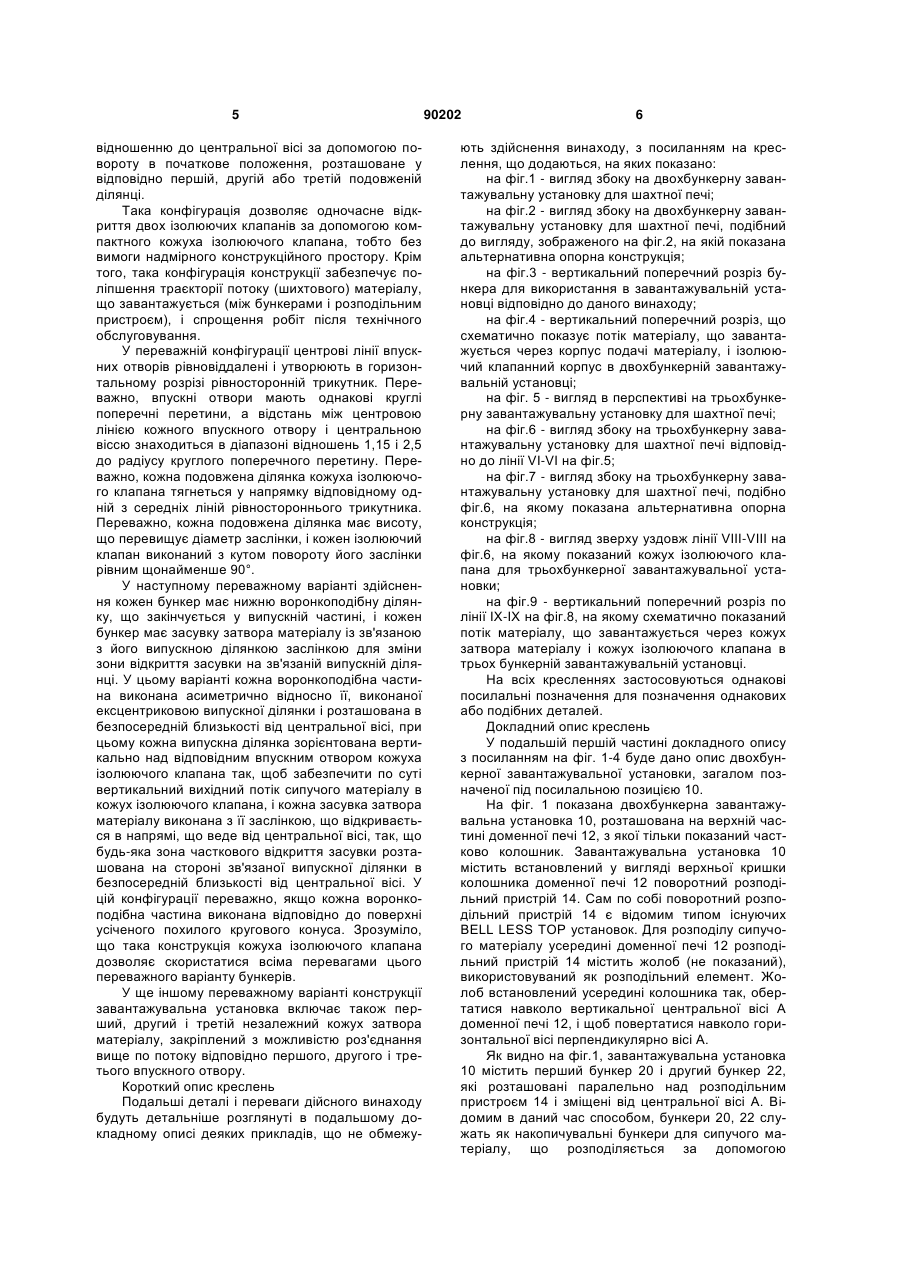 5 90202 6

відношенню до центральної вісі за допомогою повороту в початкове положення, розташоване у відповідно першій, другій або третій подовженій ділянці.

Така конфігурація дозволяє одночасне відкриття двох ізолюючих клапанів за допомогою компактного кожуха ізолюючого клапана, тобто без вимоги надмірного конструкційного простору. Крім того, така конфігурація конструкції забезпечує поліпшення траєкторії потоку (шихтового) матеріалу, що завантажується (між бункерами і розподільним пристроєм), і спрощення робіт після технічного обслуговування.

У переважній конфігурації центрові лінії впускних отворів рівновіддалені і утворюють в горизонтальному розрізі рівносторонній трикутник. Переважно, впускні отвори мають однакові круглі поперечні перетини, а відстань між центровою лінією кожного впускного отвору і центральною віссю знаходиться в діапазоні відношень 1,15 і 2,5 до радіусу круглого поперечного перетину. Переважно, кожна подовжена ділянка кожуха ізолюючого клапана тягнеться у напрямку відповідному одній з середніх ліній рівностороннього трикутника. Переважно, кожна подовжена ділянка має висоту, що перевищує діаметр заслінки, і кожен ізолюючий клапан виконаний з кутом повороту його заслінки рівним щонайменше 90°.

У наступному переважному варіанті здійснення кожен бункер має нижню воронкоподібну ділянку, що закінчується у випускній частині, і кожен бункер має засувку затвора матеріалу із зв'язаною з його випускною ділянкою заслінкою для зміни зони відкриття засувки на зв'язаній випускній ділянці. У цьому варіанті кожна воронкоподібна частина виконана асиметрично відносно її, виконаної ексцентриковою випускної ділянки і розташована в безпосередній близькості від центральної вісі, при цьому кожна випускна ділянка зорієнтована вертикально над відповідним впускним отвором кожуха ізолюючого клапана так, щоб забезпечити по суті вертикальний вихідний потік сипучого матеріалу в кожух ізолюючого клапана, і кожна засувка затвора матеріалу виконана з її заслінкою, що відкривається в напрямі, що веде від центральної вісі, так, що будь-яка зона часткового відкриття засувки розташована на стороні зв'язаної випускної ділянки в безпосередній близькості від центральної вісі. У цій конфігурації переважно, якщо кожна воронкоподібна частина виконана відповідно до поверхні усіченого похилого кругового конуса. Зрозуміло, що така конструкція кожуха ізолюючого клапана дозволяє скористатися всіма перевагами цього переважного варіанту бункерів.

У ще іншому переважному варіанті конструкції завантажувальна установка включає також перший, другий і третій незалежний кожух затвора матеріалу, закріплений з можливістю роз'єднання вище по потоку відповідно першого, другого і третього впускного отвору.

Короткий опис креслень

Подальші деталі і переваги дійсного винаходу будуть детальніше розглянуті в подальшому докладному описі деяких прикладів, що не обмежують здійснення винаходу, з посиланням на креслення, що додаються, на яких показано:

на фіг.1 - вигляд збоку на двохбункерну завантажувальну установку для шахтної печі;

на фіг.2 - вигляд збоку на двохбункерну завантажувальну установку для шахтної печі, подібний до вигляду, зображеного на фіг.2, на якій показана альтернативна опорна конструкція;

на фіг.3 - вертикальний поперечний розріз бункера для використання в завантажувальній установці відповідно до даного винаходу;

на фіг.4 - вертикальний поперечний розріз, що схематично показує потік матеріалу, що завантажується через корпус подачі матеріалу, і ізолюючий клапанний корпус в двохбункерній завантажувальній установці;

на фіг. 5 - вигляд в перспективі на трьохбункерну завантажувальну установку для шахтної печі;

на фіг.6 - вигляд збоку на трьохбункерну завантажувальну установку для шахтної печі відповідно до лінії VI-VI на фіг.5;

на фіг.7 - вигляд збоку на трьохбункерну завантажувальну установку для шахтної печі, подібно фіг.6, на якому показана альтернативна опорна конструкція;

на фіг.8 - вигляд зверху уздовж лінії VIII-VIII на фіг.6, на якому показаний кожух ізолюючого клапана для трьохбункерної завантажувальної установки;

на фіг.9 - вертикальний поперечний розріз по лінії IX-IX на фіг.8, на якому схематично показаний потік матеріалу, що завантажується через кожух затвора матеріалу і кожух ізолюючого клапана в трьох бункерній завантажувальній установці.

На всіх кресленнях застосовуються однакові посилальні позначення для позначення однакових або подібних деталей.

Докладний опис креслень

У подальшій першій частині докладного опису з посиланням на фіг. 1-4 буде дано опис двохбункерної завантажувальної установки, загалом позначеної під посилальною позицією 10.

На фіг. 1 показана двохбункерна завантажувальна установка 10, розташована на верхній частині доменної печі 12, з якої тільки показаний частково колошник. Завантажувальна установка 10 містить встановлений у вигляді верхньої кришки колошника доменної печі 12 поворотний розподільний пристрій 14. Сам по собі поворотний розподільний пристрій 14 є відомим типом існуючих BELL LESS TOP установок. Для розподілу сипучого матеріалу усередині доменної печі 12 розподільний пристрій 14 містить жолоб (не показаний), використовуваний як розподільний елемент. Жолоб встановлений усередині колошника так, обертатися навколо вертикальної центральної вісі А доменної печі 12, і щоб повертатися навколо горизонтальної вісі перпендикулярно вісі А.

Як видно на фіг.1, завантажувальна установка 10 містить перший бункер 20 і другий бункер 22, які розташовані паралельно над розподільним пристроєм 14 і зміщені від центральної вісі А. Відомим в даний час способом, бункери 20, 22 служать як накопичувальні бункери для сипучого матеріалу, що розподіляється за допомогою